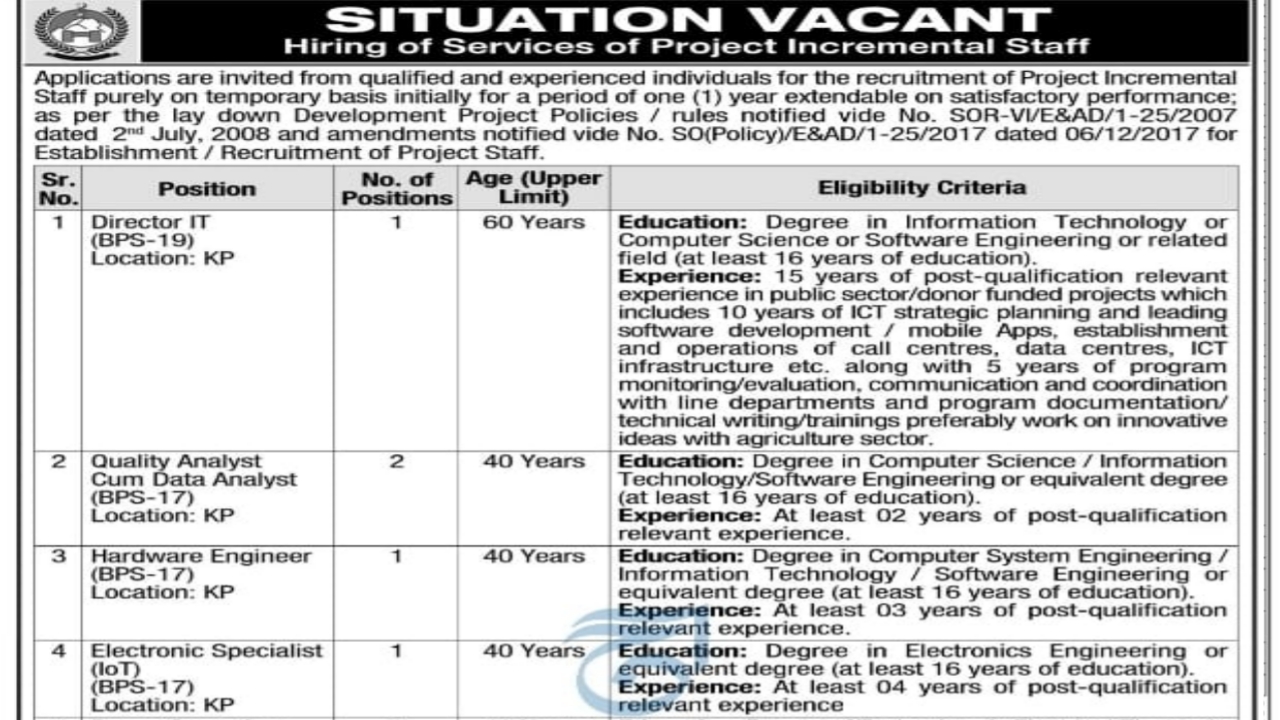 SITUATION VACANT
Hiring of Services of Project Incremental Staff

Applications are invited from qualified and experienced individuals for the recruitment of Project Incremental Staff purely on temporary basis initially for a period of one (1) year extendable on satisfactory performance; as per the lay down Development Project Policies / rules notified vide No. SOR-VI/E&AD/1-25/2007 dated 2nd July, 2008 and amendments notified vide No. SO(Policy)/E&AD/1-25/2017 dated 06/12/2017 for Establishment / Recruitment of Project Staff.

| Sr. No. | Position | No. of Positions | Age (Upper Limit) | Eligibility Criteria |
|---|---|---|---|---|
| 1 | Director IT (BPS-19) Location: KP | 1 | 60 Years | Education: Degree in Information Technology or Computer Science or Software Engineering or related field (at least 16 years of education). Experience: 15 years of post-qualification relevant experience in public sector/donor funded projects which includes 10 years of ICT strategic planning and leading software development / mobile Apps, establishment and operations of call centres, data centres, ICT infrastructure etc. along with 5 years of program monitoring/evaluation, communication and coordination with line departments and program documentation/ technical writing/trainings preferably work on innovative ideas with agriculture sector. |
| 2 | Quality Analyst Cum Data Analyst (BPS-17) Location: KP | 2 | 40 Years | Education: Degree in Computer Science / Information Technology/Software Engineering or equivalent degree (at least 16 years of education). Experience: At least 02 years of post-qualification relevant experience. |
| 3 | Hardware Engineer (BPS-17) Location: KP | 1 | 40 Years | Education: Degree in Computer System Engineering / Information Technology / Software Engineering or equivalent degree (at least 16 years of education). Experience: At least 03 years of post-qualification relevant experience. |
| 4 | Electronic Specialist (IoT) (BPS-17) Location: KP | 1 | 40 Years | Education: Degree in Electronics Engineering or equivalent degree (at least 16 years of education). Experience: At least 04 years of post-qualification relevant experience |